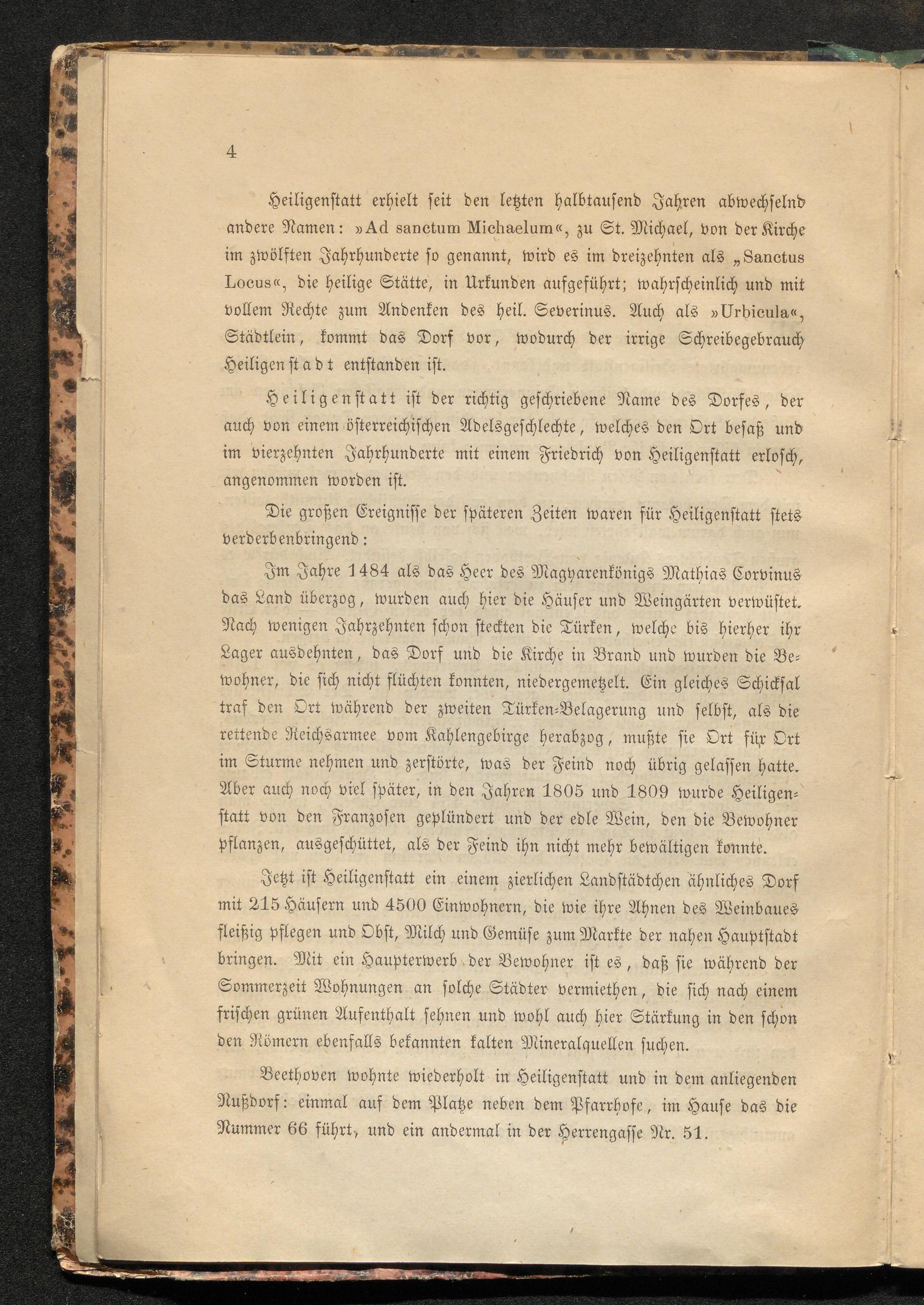 4

Heiligenstatt erhielt seit den letzten halbtausend Jahren abwechselnd andere Namen: »Ad sanctum Michaelum«, zu St. Michael, von der Kirche im zwölften Jahrhunderte so genannt, wird es im dreizehnten als „Sanctus Locus«, die heilige Stätte, in Urkunden aufgeführt; wahrscheinlich und mit vollem Rechte zum Andenken des heil. Severinus. Auch als »Urbicula«, Städtlein, kommt das Dorf vor, wodurch der irrige Schreibegebrauch Heiligenstadt entstanden ist.

Heiligenstatt ist der richtig geschriebene Name des Dorfes, der auch von einem österreichischen Adelsgeschlechte, welches den Ort besaß und im vierzehnten Jahrhunderte mit einem Friedrich von Heiligenstatt erlosch, angenommen worden ist.

Die großen Ereignisse der späteren Zeiten waren für Heiligenstatt stets verderbenbringend:

Im Jahre 1484 als das Heer des Magyarenkönigs Mathias Corvinus das Land überzog, wurden auch hier die Häuser und Weingärten verwüstet. Nach wenigen Jahrzehnten schon steckten die Türken, welche bis hierher ihr Lager ausdehnten, das Dorf und die Kirche in Brand und wurden die Bewohner, die sich nicht flüchten konnten, niedergemetzelt. Ein gleiches Schicksal traf den Ort während der zweiten Türken-Belagerung und selbst, als die rettende Reichsarmee vom Kahlengebirge herabzog, mußte sie Ort für Ort im Sturme nehmen und zerstörte, was der Feind noch übrig gelassen hatte. Aber auch noch viel später, in den Jahren 1805 und 1809 wurde Heiligenstatt von den Franzosen geplündert und der edle Wein, den die Bewohner pflanzen, ausgeschüttet, als der Feind ihn nicht mehr bewältigen konnte.

Jetzt ist Heiligenstatt ein einem zierlichen Landstädtchen ähnliches Dorf mit 215 Häusern und 4500 Einwohnern, die wie ihre Ahnen des Weinbaues fleißig pflegen und Obst, Milch und Gemüse zum Markte der nahen Hauptstadt bringen. Mit ein Haupterwerb der Bewohner ist es, daß sie während der Sommerzeit Wohnungen an solche Städter vermiethen, die sich nach einem frischen grünen Aufenthalt sehnen und wohl auch hier Stärkung in den schon den Römern ebenfalls bekannten kalten Mineralquellen suchen.

Beethoven wohnte wiederholt in Heiligenstatt und in dem anliegenden Nußdorf: einmal auf dem Platze neben dem Pfarrhofe, im Hause das die Nummer 66 führt, und ein andermal in der Herrengasse Nr. 51.